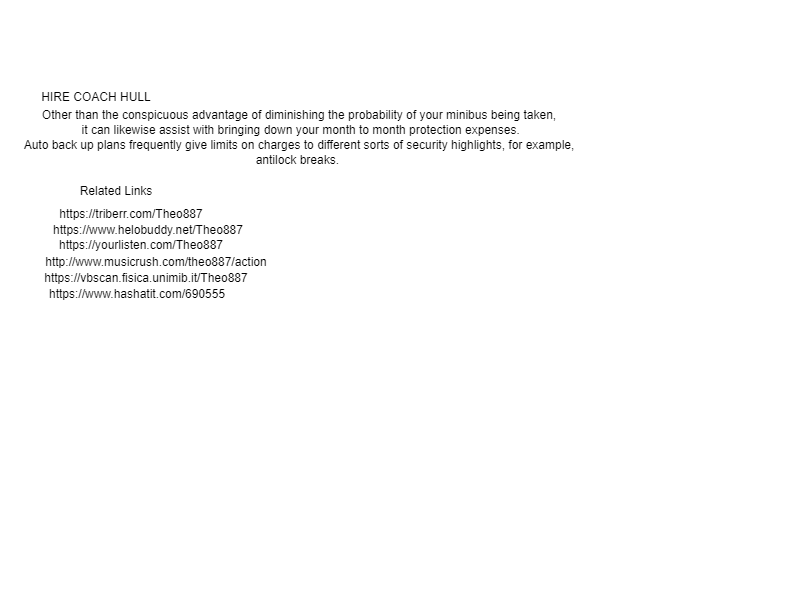 HIRE COACH HULL

Other than the conspicuous advantage of diminishing the probability of your minibus being taken, it can likewise assist with bringing down your month to month protection expenses.
Auto back up plans frequently give limits on charges to different sorts of security highlights, for example, antilock breaks.

Related Links

https://triberr.com/Theo887
https://www.helobuddy.net/Theo887
https://yourlisten.com/Theo887
http://www.musicrush.com/theo887/action
https://vbscan.fisica.unimib.it/Theo887
https://www.hashatit.com/690555